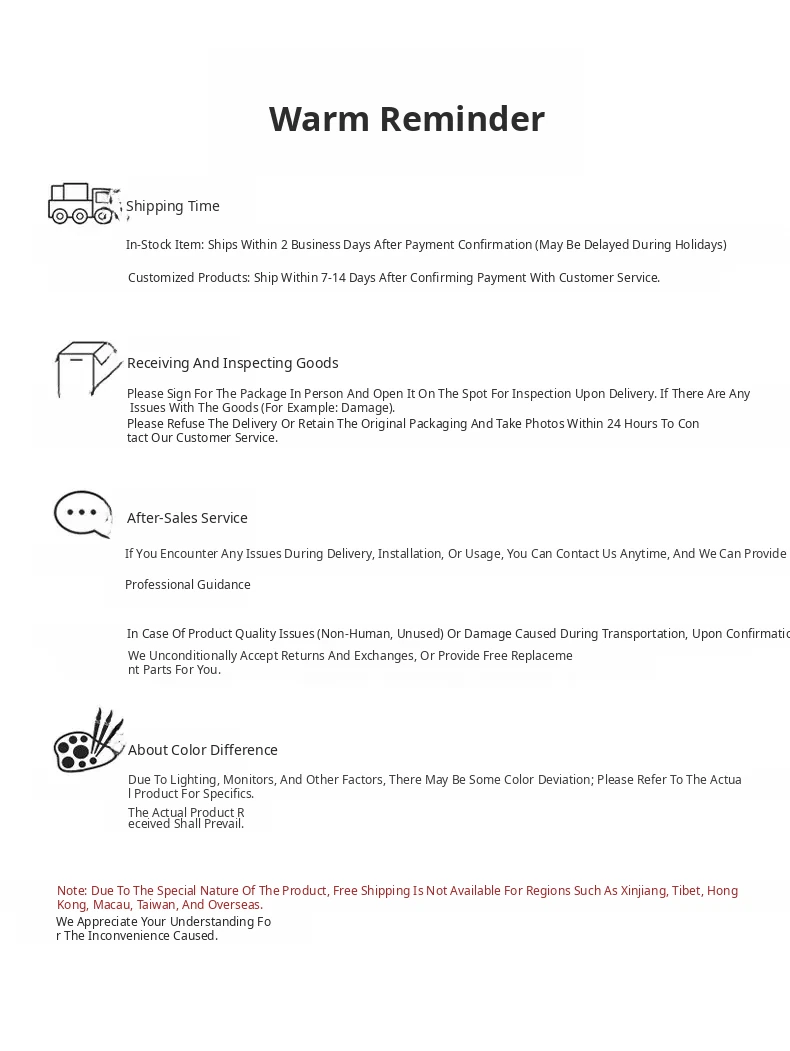 Warm Reminder

Shipping Time

In-Stock Item: Ships Within 2 Business Days After Payment Confirmation (May Be Delayed During Holidays)

Customized Products: Ship Within 7-14 Days After Confirming Payment With Customer Service.

Receiving And Inspecting Goods

Please Sign For The Package In Person And Open It On The Spot For Inspection Upon Delivery. If There Are Any Issues With The Goods (For Example: Damage).
Please Refuse The Delivery Or Retain The Original Packaging And Take Photos Within 24 Hours To Contact Our Customer Service.

After-Sales Service

If You Encounter Any Issues During Delivery, Installation, Or Usage, You Can Contact Us Anytime, And We Can Provide

Professional Guidance

In Case Of Product Quality Issues (Non-Human, Unused) Or Damage Caused During Transportation, Upon Confirmatio
We Unconditionally Accept Returns And Exchanges, Or Provide Free Replacement Parts For You.

About Color Difference

Due To Lighting, Monitors, And Other Factors, There May Be Some Color Deviation; Please Refer To The Actual Product For Specifics.

The Actual Product Received Shall Prevail.

Note: Due To The Special Nature Of The Product, Free Shipping Is Not Available For Regions Such As Xinjiang, Tibet, Hong Kong, Macau, Taiwan, And Overseas.
We Appreciate Your Understanding For The Inconvenience Caused.